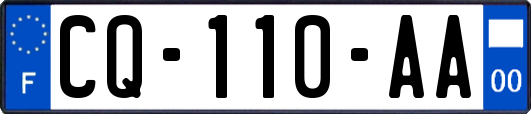 F
CQ-110-AA
00